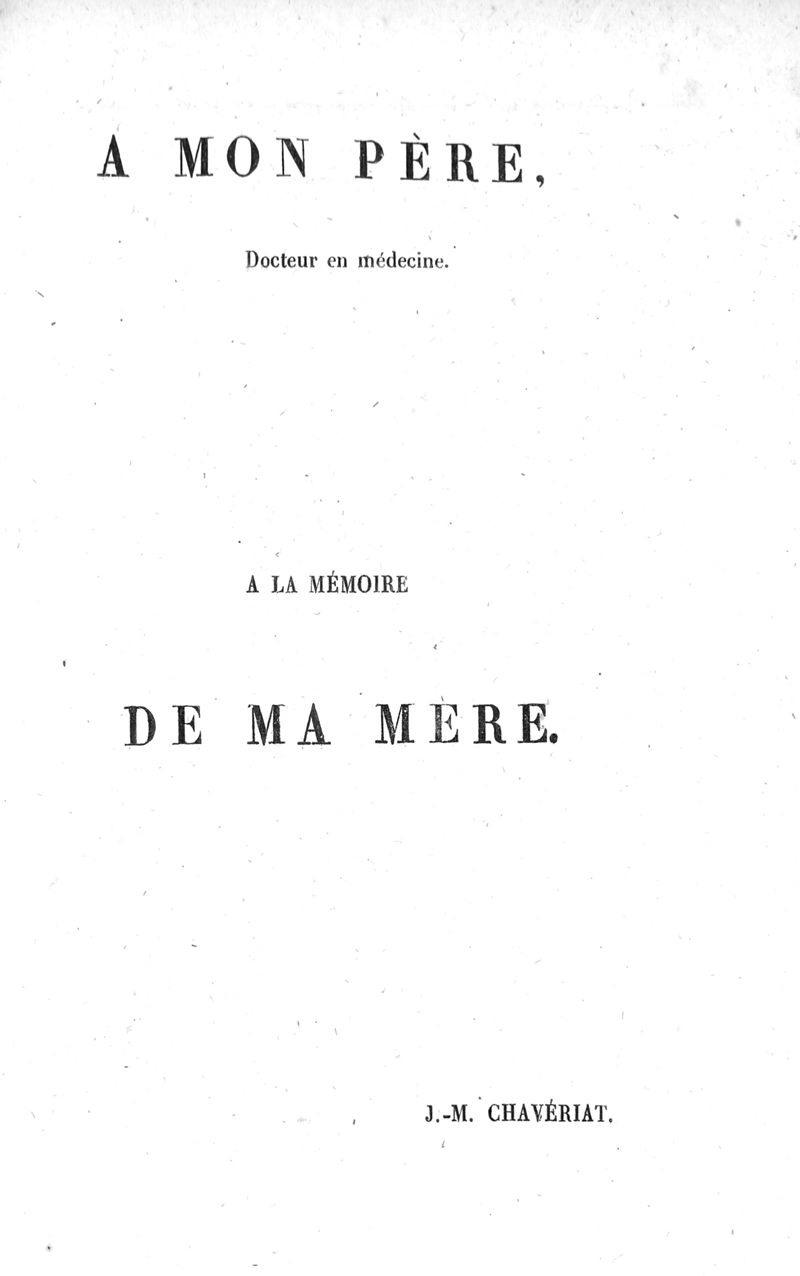 A MON PÈRE,

Docteur en médecine.

A LA MÉMOIRE

DE MA MÈRE.

J.-M. CHAVÉRIAT.